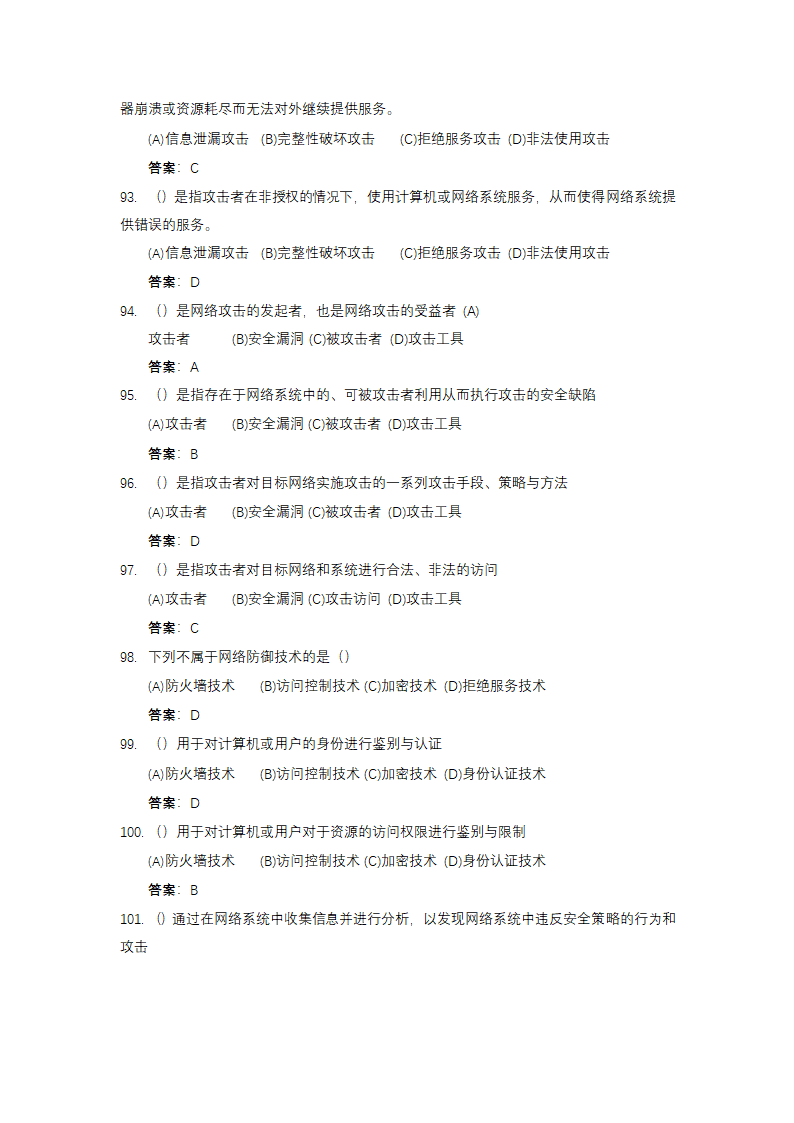 器崩溃或资源耗尽而无法对外继续提供服务。

(A)信息泄漏攻击 (B)完整性破坏攻击 (C)拒绝服务攻击 (D)非法使用攻击

答案：C

93. ()是指攻击者在非授权的情况下，使用计算机或网络系统服务，从而使得网络系统提供错误的服务。

(A)信息泄漏攻击 (B)完整性破坏攻击 (C)拒绝服务攻击 (D)非法使用攻击

答案：D

94. ()是网络攻击的发起者，也是网络攻击的受益者 (A)

攻击者 (B)安全漏洞 (C)被攻击者 (D)攻击工具

答案：A

95. ()是指存在于网络系统中的、可被攻击者利用从而执行攻击的安全缺陷

(A)攻击者 (B)安全漏洞 (C)被攻击者 (D)攻击工具

答案：B

96. ()是指攻击者对目标网络实施攻击的一系列攻击手段、策略与方法

(A)攻击者 (B)安全漏洞 (C)被攻击者 (D)攻击工具

答案：D

97. ()是指攻击者对目标网络和系统进行合法、非法的访问

(A)攻击者 (B)安全漏洞 (C)攻击访问 (D)攻击工具

答案：C

98. 下列不属于网络防御技术的是()

(A)防火墙技术 (B)访问控制技术 (C)加密技术 (D)拒绝服务技术

答案：D

99. ()用于对计算机或用户的身份进行鉴别与认证

(A)防火墙技术 (B)访问控制技术 (C)加密技术 (D)身份认证技术

答案：D

100. ()用于对计算机或用户对于资源的访问权限进行鉴别与限制

(A)防火墙技术 (B)访问控制技术 (C)加密技术 (D)身份认证技术

答案：B

101. ()通过在网络系统中收集信息并进行分析，以发现网络系统中违反安全策略的行为和攻击